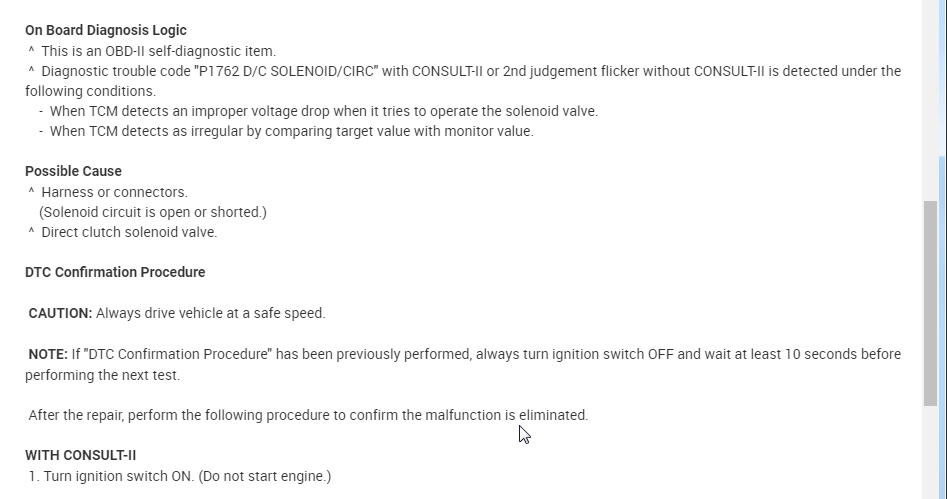 On Board Diagnosis Logic
^ This is an OBD-II self-diagnostic item.
^ Diagnostic trouble code "P1762 D/C SOLENOID/CIRC" with CONSULT-II or 2nd judgement flicker without CONSULT-II is detected under the following conditions.
- When TCM detects an improper voltage drop when it tries to operate the solenoid valve.
- When TCM detects as irregular by comparing target value with monitor value.

Possible Cause
^ Harness or connectors.
(Solenoid circuit is open or shorted.)
^ Direct clutch solenoid valve.

DTC Confirmation Procedure

CAUTION: Always drive vehicle at a safe speed.

NOTE: If "DTC Confirmation Procedure" has been previously performed, always turn ignition switch OFF and wait at least 10 seconds before performing the next test.

After the repair, perform the following procedure to confirm the malfunction is eliminated.

WITH CONSULT-II
1. Turn ignition switch ON. (Do not start engine.)